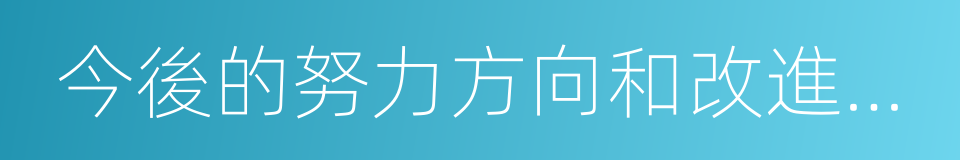 今後的努力方向和改進...